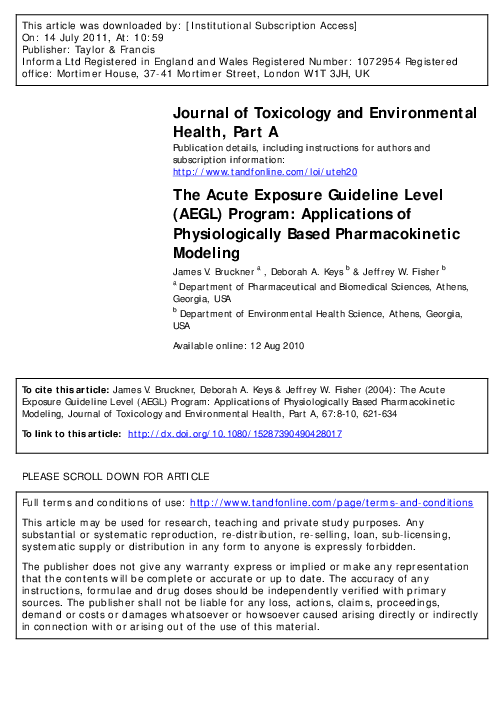 This article was downloaded by: [Institutional Subscription Access]
On: 14 July 2011, At: 10:59
Publisher: Taylor & Francis
Informa Ltd Registered in England and Wales Registered Number: 1072954 Registered office: Mortimer House, 37-41 Mortimer Street, London W1T 3JH, UK

Journal of Toxicology and Environmental Health, Part A

Publication details, including instructions for authors and subscription information:
http://www.tandfonline.com/loi/uteh20

The Acute Exposure Guideline Level (AEGL) Program: Applications of Physiologically Based Pharmacokinetic Modeling

James V. Bruckner $^{a}$ , Deborah A. Keys $^{b}$ & Jeffrey W. Fisher $^{b}$

$^{a}$ Department of Pharmaceutical and Biomedical Sciences, Athens, Georgia, USA

$^{b}$ Department of Environmental Health Science, Athens, Georgia, USA

Available online: 12 Aug 2010

To cite this article: James V. Bruckner, Deborah A. Keys & Jeffrey W. Fisher (2004): The Acute Exposure Guideline Level (AEGL) Program: Applications of Physiologically Based Pharmacokinetic Modeling, Journal of Toxicology and Environmental Health, Part A, 67:8-10, 621-634

To link to this article: http://dx.doi.org/10.1080/15287390490428017

PLEASE SCROLL DOWN FOR ARTICLE

Full terms and conditions of use: http://www.tandfonline.com/page/terms-and-conditions

This article may be used for research, teaching and private study purposes. Any substantial or systematic reproduction, re-distribution, re-selling, loan, sub-licensing, systematic supply or distribution in any form to anyone is expressly forbidden.

The publisher does not give any warranty express or implied or make any representation that the contents will be complete or accurate or up to date. The accuracy of any instructions, formulae and drug doses should be independently verified with primary sources. The publisher shall not be liable for any loss, actions, claims, proceedings, demand or costs or damages whatsoever or howsoever caused arising directly or indirectly in connection with or arising out of the use of this material.